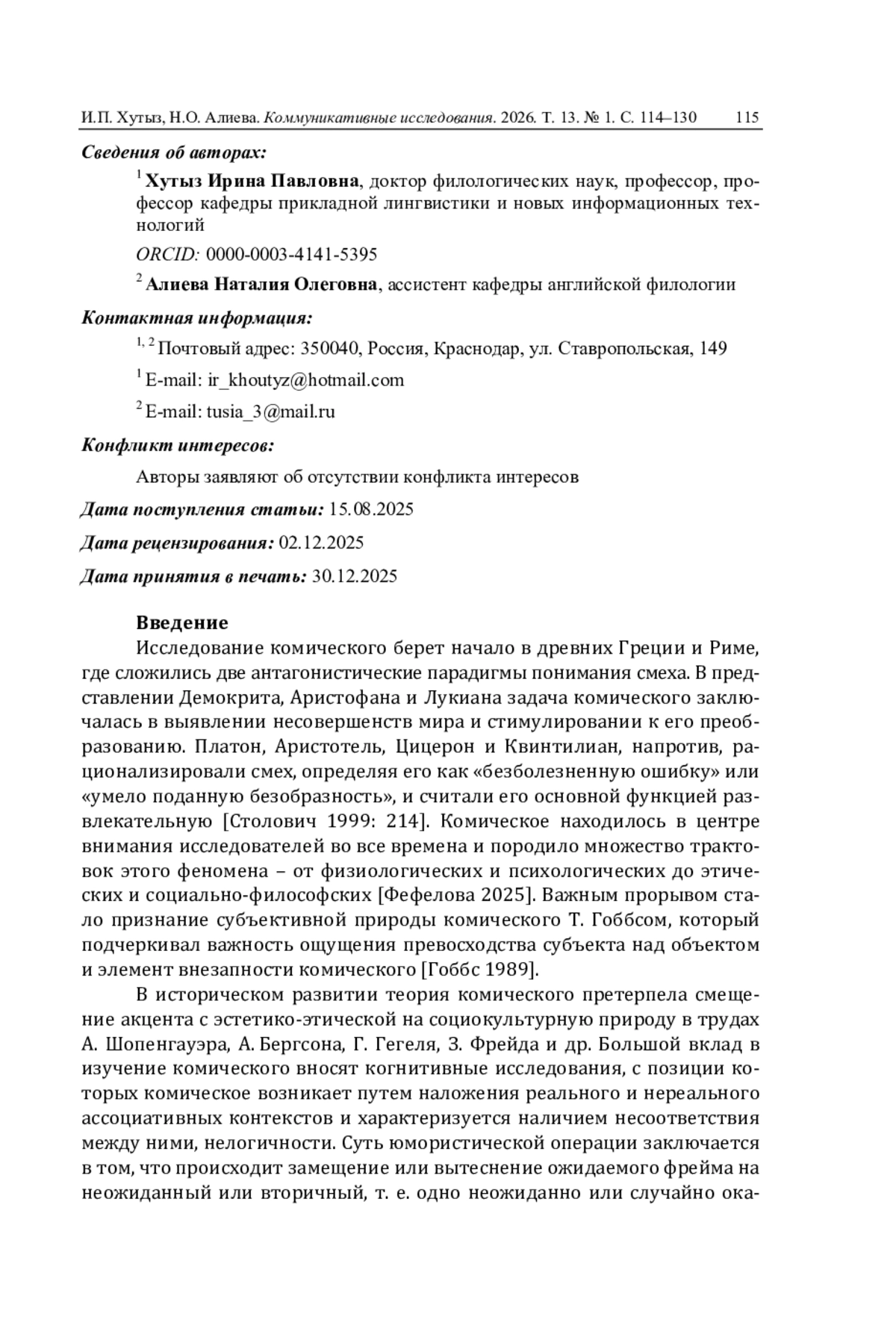 И.П. Хутыз, Н.О. Алиева. Коммуникативные исследования. 2026. Т. 13. № 1. С. 114–130 115

Сведения об авторах:

$^1$ Хутыз Ирина Павловна, доктор филологических наук, профессор, профессор кафедры прикладной лингвистики и новых информационных технологий

ORCID: 0000-0003-4141-5395

$^2$ Алиева Наталия Олеговна, ассистент кафедры английской филологии

Контактная информация:

$^{1, 2}$ Почтовый адрес: 350040, Россия, Краснодар, ул. Ставропольская, 149

$^1$ E-mail: ir_khoutyz@hotmail.com

$^2$ E-mail: tusia_3@mail.ru

Конфликт интересов:

Авторы заявляют об отсутствии конфликта интересов

Дата поступления статьи: 15.08.2025

Дата рецензирования: 02.12.2025

Дата принятия в печать: 30.12.2025

Введение

Исследование комического берет начало в древних Греции и Риме, где сложились две антагонистические парадигмы понимания смеха. В представлении Демокрита, Аристофана и Лукиана задача комического заключалась в выявлении несовершенств мира и стимулировании к его преобразованию. Платон, Аристотель, Цицерон и Квинтилиан, напротив, рационализировали смех, определяя его как «безболезненную ошибку» или «умело поданную безобразность», и считали его основной функцией развлекательную [Столович 1999: 214]. Комическое находилось в центре внимания исследователей во все времена и породило множество трактовок этого феномена – от физиологических и психологических до этических и социально-философских [Фефелова 2025]. Важным прорывом стало признание субъективной природы комического Т. Гоббсом, который подчеркивал важность ощущения превосходства субъекта над объектом и элемент внезапности комического [Гоббс 1989].

В историческом развитии теория комического претерпела смещение акцента с эстетико-этической на социокультурную природу в трудах А. Шопенгауэра, А. Бергсона, Г. Гегеля, З. Фрейда и др. Большой вклад в изучение комического вносят когнитивные исследования, с позиции которых комическое возникает путем наложения реального и нереального ассоциативных контекстов и характеризуется наличием несоответствия между ними, нелогичности. Суть юмористической операции заключается в том, что происходит замещение или вытеснение ожидаемого фрейма на неожиданный или вторичный, т. е. одно неожиданно или случайно ока-